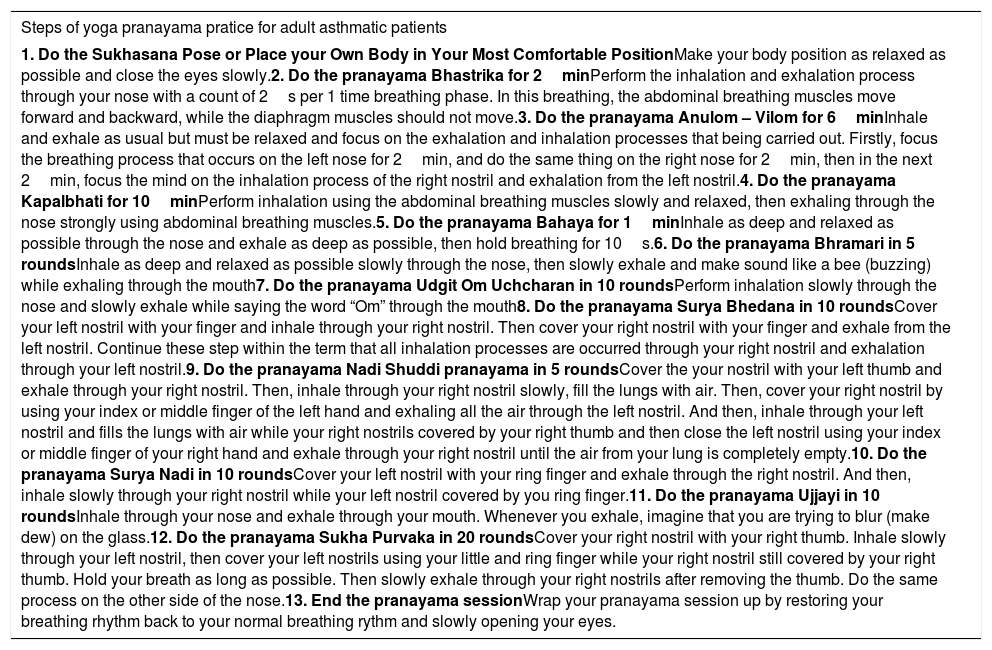 Steps of yoga pranayama pratice for adult asthmatic patients

1. Do the Sukhasana Pose or Place your Own Body in Your Most Comfortable PositionMake your body position as relaxed as possible and close the eyes slowly.2. Do the pranayama Bhastrika for 2 minPerform the inhalation and exhalation process through your nose with a count of 2 s per 1 time breathing phase. In this breathing, the abdominal breathing muscles move forward and backward, while the diaphragm muscles should not move.3. Do the pranayama Anulom – Vilom for 6 minInhale and exhale as usual but must be relaxed and focus on the exhalation and inhalation processes that being carried out. Firstly, focus the breathing process that occurs on the left nose for 2 min, and do the same thing on the right nose for 2 min, then in the next 2 min, focus the mind on the inhalation process of the right nostril and exhalation from the left nostril.4. Do the pranayama Kapalbhati for 10 minPerform inhalation using the abdominal breathing muscles slowly and relaxed, then exhaling through the nose strongly using abdominal breathing muscles.5. Do the pranayama Bahaya for 1 minInhale as deep and relaxed as possible through the nose and exhale as deep as possible, then hold breathing for 10 s.6. Do the pranayama Bhramari in 5 roundsInhale as deep and relaxed as possible slowly through the nose, then slowly exhale and make sound like a bee (buzzing) while exhaling through the mouth7. Do the pranayama Udgit Om Uchcharan in 10 roundsPerform inhalation slowly through the nose and slowly exhale while saying the word "Om" through the mouth8. Do the pranayama Surya Bhedana in 10 roundsCover your left nostril with your finger and inhale through your right nostril. Then cover your right nostril with your finger and exhale from the left nostril. Continue these step within the term that all inhalation processes are occurred through your right nostril and exhalation through your left nostril.9. Do the pranayama Nadi Shuddi pranayama in 5 roundsCover the your nostril with your left thumb and exhale through your right nostril. Then, inhale through your right nostril slowly, fill the lungs with air. Then, cover your right nostril by using your index or middle finger of the left hand and exhaling all the air through the left nostril. And then, inhale through your left nostril and fills the lungs with air while your right nostrils covered by your right thumb and then close the left nostril using your index or middle finger of your right hand and exhale through your right nostril until the air from your lung is completely empty.10. Do the pranayama Surya Nadi in 10 roundsCover your left nostril with your ring finger and exhale through the right nostril. And then, inhale slowly through your right nostril while your left nostril covered by you ring finger.11. Do the pranayama Ujjayi in 10 roundsInhale through your nose and exhale through your mouth. Whenever you exhale, imagine that you are trying to blur (make dew) on the glass.12. Do the pranayama Sukha Purvaka in 20 roundsCover your right nostril with your right thumb. Inhale slowly through your left nostril, then cover your left nostrils using your little and ring finger while your right nostril still covered by your right thumb. Hold your breath as long as possible. Then slowly exhale through your right nostrils after removing the thumb. Do the same process on the other side of the nose.13. End the pranayama sessionWrap your pranayama session up by restoring your breathing rhythm back to your normal breathing rythm and slowly opening your eyes.